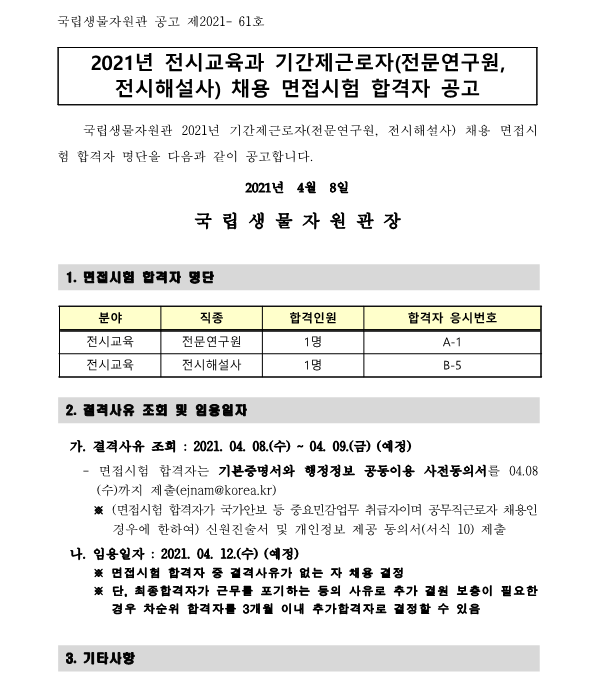 국립생물자원관 공고 제2021- 61호

2021년 전시교육과 기간제근로자(전문연구원, 전시해설사) 채용 면접시험 합격자 공고

국립생물자원관 2021년 기간제근로자(전문연구원, 전시해설사) 채용 면접시험 합격자 명단을 다음과 같이 공고합니다.

2021년 4월 8일

국 립 생 물 자 원 관 장

1. 면접시험 합격자 명단

| 분야 | 직종 | 합격인원 | 합격자 응시번호 |
|---|---|---|---|
| 전시교육 | 전문연구원 | 1명 | A-1 |
| 전시교육 | 전시해설사 | 1명 | B-5 |

2. 결격사유 조회 및 임용일자

가. 결격사유 조회 : 2021. 04. 08.(수) ~ 04. 09.(금) (예정)

- 면접시험 합격자는 기본증명서와 행정정보 공동이용 사전동의서를 04.08 (수)까지 제출(ejnam@korea.kr)

※ (면접시험 합격자가 국가안보 등 중요민감업무 취급자이며 공무직근로자 채용인 경우에 한하여) 신원진술서 및 개인정보 제공 동의서(서식 10) 제출

나. 임용일자 : 2021. 04. 12.(수) (예정)

※ 면접시험 합격자 중 결격사유가 없는 자 채용 결정

※ 단, 최종합격자가 근무를 포기하는 등의 사유로 추가 결원 보충이 필요한 경우 차순위 합격자를 3개월 이내 추가합격자로 결정할 수 있음

3. 기타사항